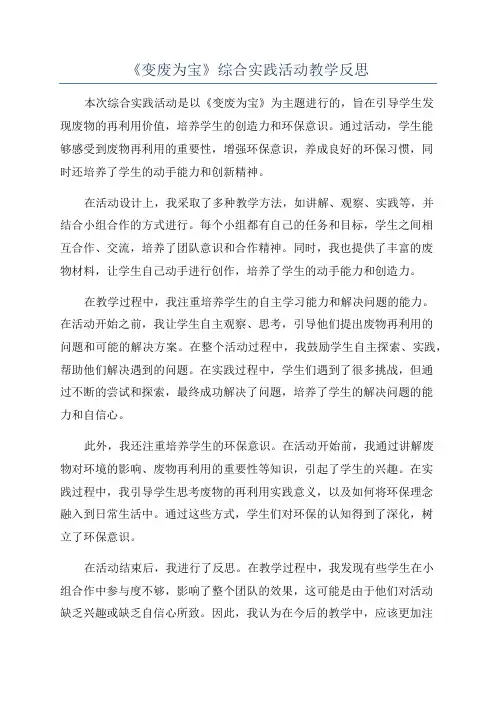 《变废为宝》综合实践活动教学反思

本次综合实践活动是以《变废为宝》为主题进行的，旨在引导学生发现废物的再利用价值，培养学生的创造力和环保意识。通过活动，学生能够感受到废物再利用的重要性，增强环保意识，养成良好的环保习惯，同时还培养了学生的动手能力和创新精神。

在活动设计上，我采取了多种教学方法，如讲解、观察、实践等，并结合小组合作的方式进行。每个小组都有自己的任务和目标，学生之间相互合作、交流，培养了团队意识和合作精神。同时，我也提供了丰富的废物材料，让学生自己动手进行创作，培养了学生的动手能力和创造力。

在教学过程中，我注重培养学生的自主学习能力和解决问题的能力。在活动开始之前，我让学生自主观察、思考，引导他们提出废物再利用的问题和可能的解决方案。在整个活动过程中，我鼓励学生自主探索、实践，帮助他们解决遇到的问题。在实践过程中，学生们遇到了很多挑战，但通过不断的尝试和探索，最终成功解决了问题，培养了学生的解决问题的能力和自信心。

此外，我还注重培养学生的环保意识。在活动开始前，我通过讲解废物对环境的影响、废物再利用的重要性等知识，引起了学生的兴趣。在实践过程中，我引导学生思考废物的再利用实践意义，以及如何将环保理念融入到日常生活中。通过这些方式，学生们对环保的认知得到了深化，树立了环保意识。

在活动结束后，我进行了反思。在教学过程中，我发现有些学生在小组合作中参与度不够，影响了整个团队的效果，这可能是由于他们对活动缺乏兴趣或缺乏自信心所致。因此，我认为在今后的教学中，应该更加注